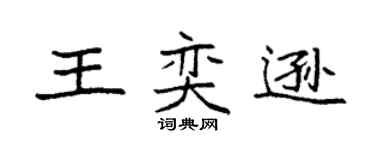 王奕逊
词典网